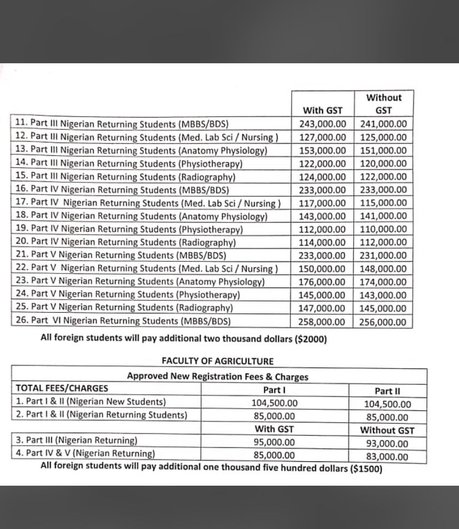 | | With GST | Without GST |
|---|---|---|
| 11. Part III Nigerian Returning Students (MBBS/BDS) | 243,000.00 | 241,000.00 |
| 12. Part III Nigerian Returning Students (Med. Lab Sci / Nursing ) | 127,000.00 | 125,000.00 |
| 13. Part III Nigerian Returning Students (Anatomy Physiology) | 153,000.00 | 151,000.00 |
| 14. Part III Nigerian Returning Students (Physiotherapy) | 122,000.00 | 120,000.00 |
| 15. Part III Nigerian Returning Students (Radiography) | 124,000.00 | 122,000.00 |
| 16. Part IV Nigerian Returning Students (MBBS/BDS) | 233,000.00 | 233,000.00 |
| 17. Part IV Nigerian Returning Students (Med. Lab Sci / Nursing ) | 117,000.00 | 115,000.00 |
| 18. Part IV Nigerian Returning Students (Anatomy Physiology) | 143,000.00 | 141,000.00 |
| 19. Part IV Nigerian Returning Students (Physiotherapy) | 112,000.00 | 110,000.00 |
| 20. Part IV Nigerian Returning Students (Radiography) | 114,000.00 | 112,000.00 |
| 21. Part V Nigerian Returning Students (MBBS/BDS) | 233,000.00 | 231,000.00 |
| 22. Part V Nigerian Returning Students (Med. Lab Sci / Nursing ) | 150,000.00 | 148,000.00 |
| 23. Part V Nigerian Returning Students (Anatomy Physiology) | 176,000.00 | 174,000.00 |
| 24. Part V Nigerian Returning Students (Physiotherapy) | 145,000.00 | 143,000.00 |
| 25. Part V Nigerian Returning Students (Radiography) | 147,000.00 | 145,000.00 |
| 26. Part VI Nigerian Returning Students (MBBS/BDS) | 258,000.00 | 256,000.00 |

All foreign students will pay additional two thousand dollars ($2000)

FACULTY OF AGRICULTURE

Approved New Registration Fees & Charges

| TOTAL FEES/CHARGES | Part I | Part II |
|---|---|---|
| 1. Part I & II (Nigerian New Students) | 104,500.00 | 104,500.00 |
| 2. Part I & II (Nigerian Returning Students) | 85,000.00 | 85,000.00 |
| | With GST | Without GST |
| 3. Part III (Nigerian Returning) | 95,000.00 | 93,000.00 |
| 4. Part IV & V (Nigerian Returning) | 85,000.00 | 83,000.00 |

All foreign students will pay additional one thousand five hundred dollars ($1500)